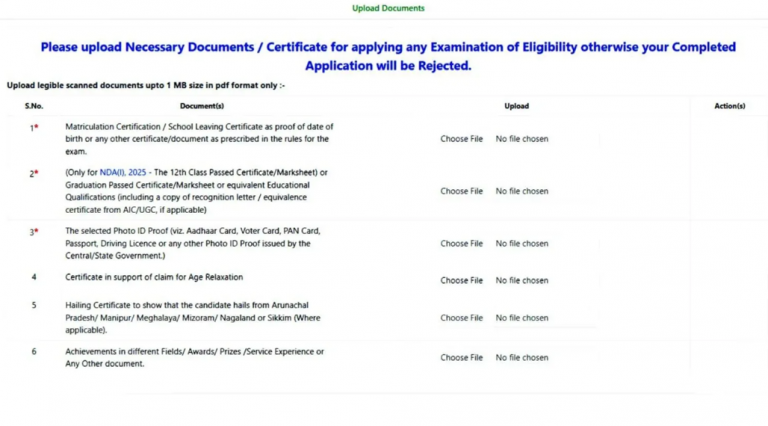 Upload Documents

Please upload Necessary Documents / Certificate for applying any Examination of Eligibility otherwise your Completed Application will be Rejected.

Upload legible scanned documents upto 1 MB size in pdf format only :-

| S.No. | Document(s) | Upload | Action(s) |
|---|---|---|---|
| 1* | Matriculation Certification / School Leaving Certificate as proof of date of birth or any other certificate/document as prescribed in the rules for the exam. | Choose File No file chosen | |
| 2* | (Only for NDA(I), 2025 - The 12th Class Passed Certificate/Marksheet) or Graduation Passed Certificate/Marksheet or equivalent Educational Qualifications (including a copy of recognition letter / equivalence certificate from AIC/UGC, if applicable) | Choose File No file chosen | |
| 3* | The selected Photo ID Proof (viz. Aadhaar Card, Voter Card, PAN Card, Passport, Driving Licence or any other Photo ID Proof issued by the Central/State Government.) | Choose File No file chosen | |
| 4 | Certificate in support of claim for Age Relaxation | Choose File No file chosen | |
| 5 | Hailing Certificate to show that the candidate hails from Arunachal Pradesh/ Manipur/ Meghalaya/ Mizoram/ Nagaland or Sikkim (Where applicable). | Choose File No file chosen | |
| 6 | Achievements in different Fields/ Awards/ Prizes /Service Experience or Any Other document. | Choose File No file chosen | |